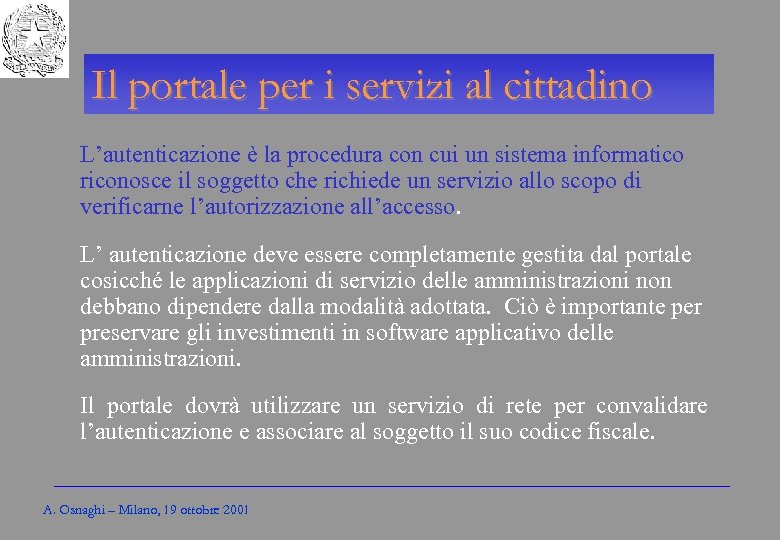 Il portale per i servizi al cittadino

L’autenticazione è la procedura con cui un sistema informatico riconosce il soggetto che richiede un servizio allo scopo di verificarne l’autorizzazione all’accesso.

L’ autenticazione deve essere completamente gestita dal portale cosicché le applicazioni di servizio delle amministrazioni non debbano dipendere dalla modalità adottata. Ciò è importante per preservare gli investimenti in software applicativo delle amministrazioni.

Il portale dovrà utilizzare un servizio di rete per convalidare l’autenticazione e associare al soggetto il suo codice fiscale.

A. Osnaghi – Milano, 19 ottobre 2001